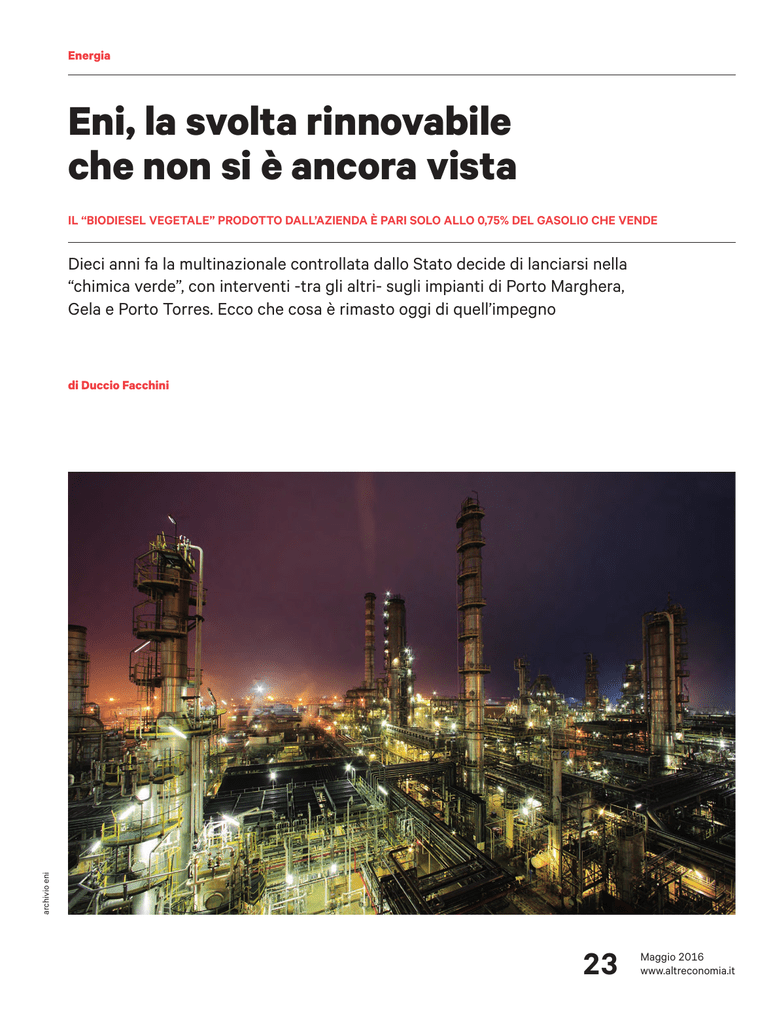 Energia

Eni, la svolta rinnovabile che non si è ancora vista

IL “BIODIESEL VEGETALE” PRODOTTO DALL’AZIENDA È PARI SOLO ALLO 0,75% DEL GASOLIO CHE VENDE

Dieci anni fa la multinazionale controllata dallo Stato decide di lanciarsi nella “chimica verde”, con interventi -tra gli altri- sugli impianti di Porto Marghera, Gela e Porto Torres. Ecco che cosa è rimasto oggi di quell’impegno

di Duccio Facchini

archivio eni

23

Maggio 2016
www.altreconomia.it